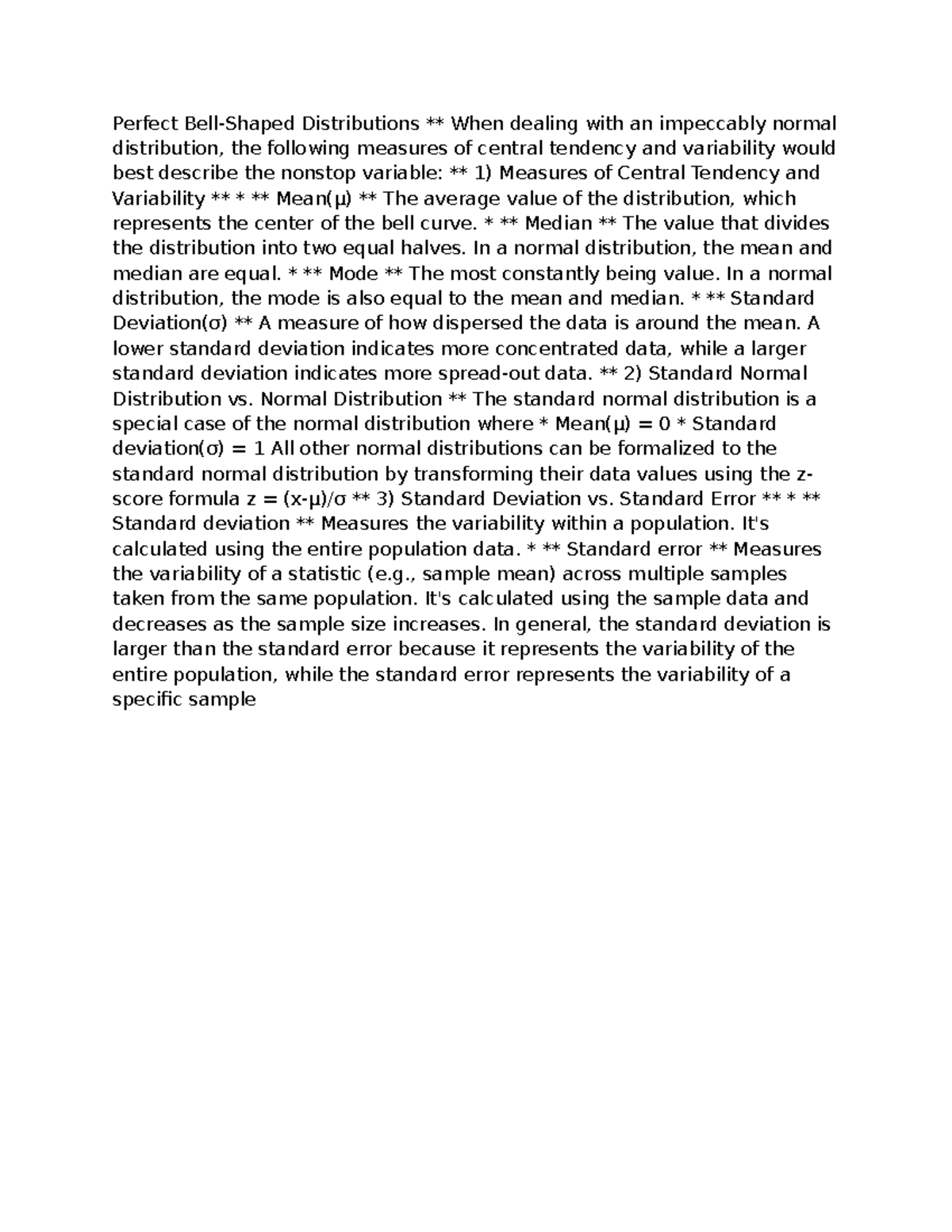 Perfect Bell-Shaped Distributions ** When dealing with an impeccably normal distribution, the following measures of central tendency and variability would best describe the nonstop variable: ** 1) Measures of Central Tendency and Variability ** * ** Mean(μ) ** The average value of the distribution, which represents the center of the bell curve. * ** Median ** The value that divides the distribution into two equal halves. In a normal distribution, the mean and median are equal. * ** Mode ** The most constantly being value. In a normal distribution, the mode is also equal to the mean and median. * ** Standard Deviation(σ) ** A measure of how dispersed the data is around the mean. A lower standard deviation indicates more concentrated data, while a larger standard deviation indicates more spread-out data. ** 2) Standard Normal Distribution vs. Normal Distribution ** The standard normal distribution is a special case of the normal distribution where * Mean(μ) = 0 * Standard deviation(σ) = 1 All other normal distributions can be formalized to the standard normal distribution by transforming their data values using the z-score formula z = (x-μ)/σ ** 3) Standard Deviation vs. Standard Error ** * ** Standard deviation ** Measures the variability within a population. It's calculated using the entire population data. * ** Standard error ** Measures the variability of a statistic (e.g., sample mean) across multiple samples taken from the same population. It's calculated using the sample data and decreases as the sample size increases. In general, the standard deviation is larger than the standard error because it represents the variability of the entire population, while the standard error represents the variability of a specific sample